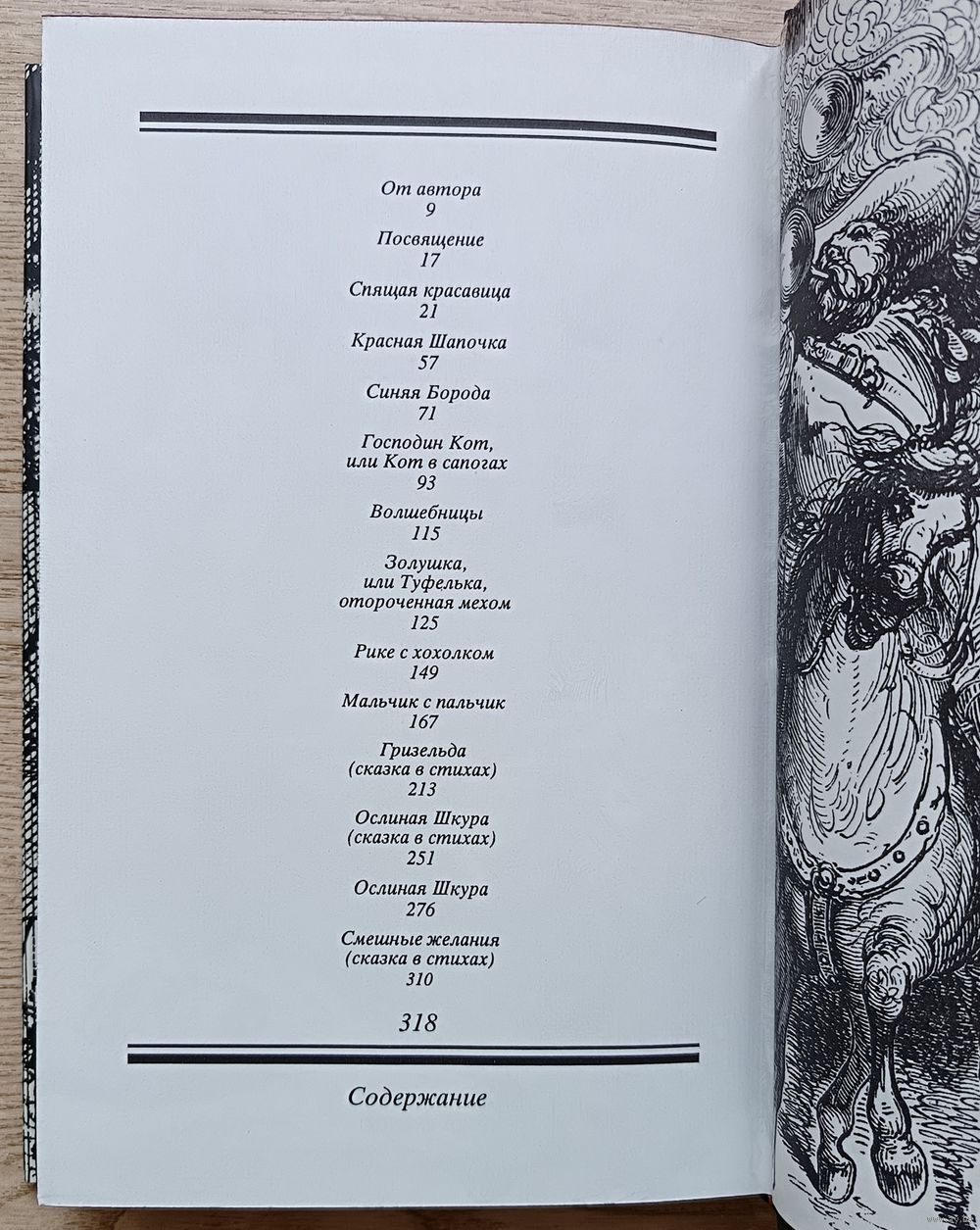 От автора
9

Посвящение
17

Спящая красавица
21

Красная Шапочка
57

Синяя Борода
71

Господин Кот,
или Кот в сапогах
93

Волшебницы
115

Золушка,
или Туфелька,
отороченная мехом
125

Рике с хохолком
149

Мальчик с пальчик
167

Гризельда
(сказка в стихах)
213

Ослиная Шкура
(сказка в стихах)
251

Ослиная Шкура
276

Смешные желания
(сказка в стихах)
310

318

Содержание